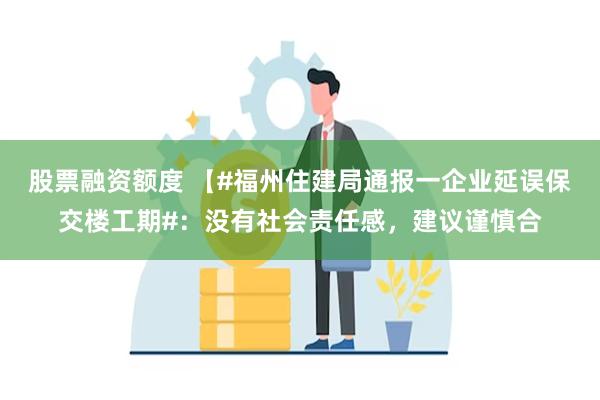 股票融资额度 【#福州住建局通报一企业延误保交楼工期#：没有社会责任感，建议谨慎合